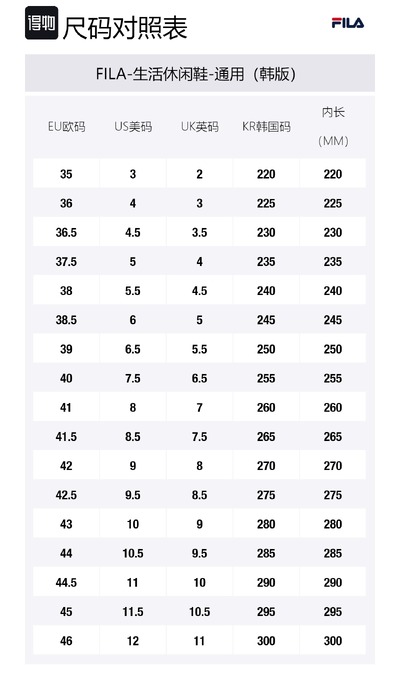 得物 尺码对照表

FILA

FILA-生活休闲鞋-通用（韩版）

| EU欧码 | US美码 | UK英码 | KR韩国码 | 内长（MM） |
|---|---|---|---|---|
| 35 | 3 | 2 | 220 | 220 |
| 36 | 4 | 3 | 225 | 225 |
| 36.5 | 4.5 | 3.5 | 230 | 230 |
| 37.5 | 5 | 4 | 235 | 235 |
| 38 | 5.5 | 4.5 | 240 | 240 |
| 38.5 | 6 | 5 | 245 | 245 |
| 39 | 6.5 | 5.5 | 250 | 250 |
| 40 | 7.5 | 6.5 | 255 | 255 |
| 41 | 8 | 7 | 260 | 260 |
| 41.5 | 8.5 | 7.5 | 265 | 265 |
| 42 | 9 | 8 | 270 | 270 |
| 42.5 | 9.5 | 8.5 | 275 | 275 |
| 43 | 10 | 9 | 280 | 280 |
| 44 | 10.5 | 9.5 | 285 | 285 |
| 44.5 | 11 | 10 | 290 | 290 |
| 45 | 11.5 | 10.5 | 295 | 295 |
| 46 | 12 | 11 | 300 | 300 |